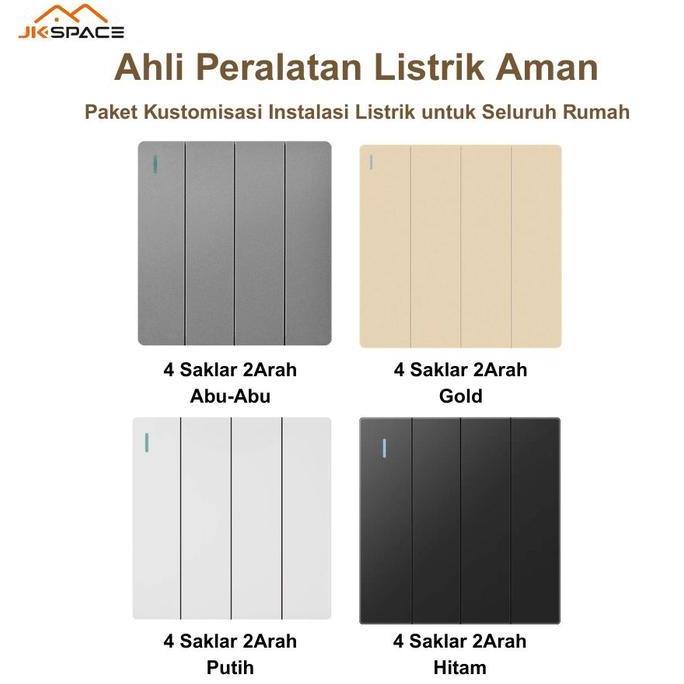 JKSPACE

Ahli Peralatan Listrik Aman

Paket Kustomisasi Instalasi Listrik untuk Seluruh Rumah

4 Saklar 2Arah
Abu-Abu

4 Saklar 2Arah
Gold

4 Saklar 2Arah
Putih

4 Saklar 2Arah
Hitam